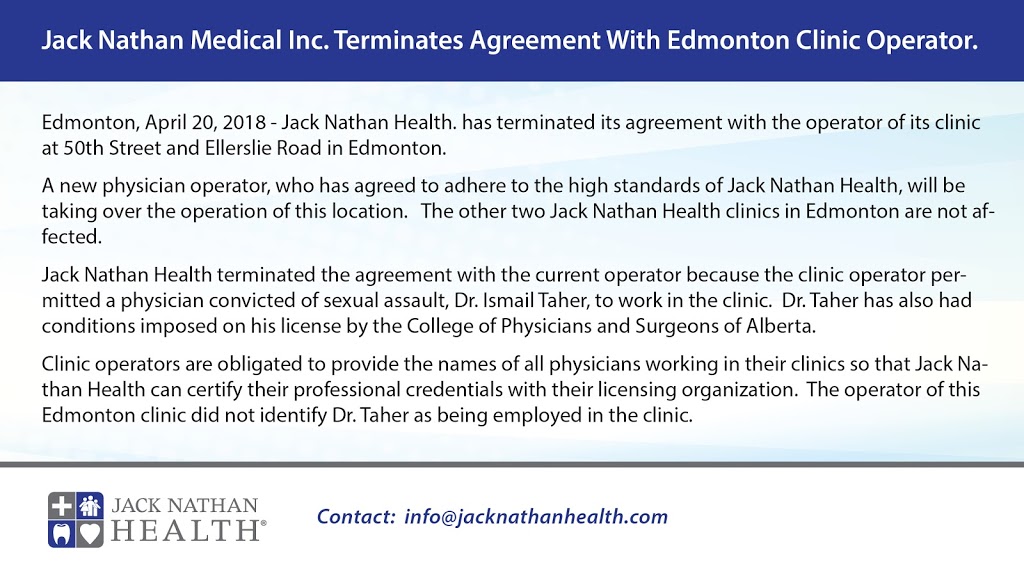 Jack Nathan Medical Inc. Terminates Agreement With Edmonton Clinic Operator.

Edmonton, April 20, 2018 - Jack Nathan Health. has terminated its agreement with the operator of its clinic at 50th Street and Ellerslie Road in Edmonton.

A new physician operator, who has agreed to adhere to the high standards of Jack Nathan Health, will be taking over the operation of this location. The other two Jack Nathan Health clinics in Edmonton are not affected.

Jack Nathan Health terminated the agreement with the current operator because the clinic operator permitted a physician convicted of sexual assault, Dr. Ismail Taher, to work in the clinic. Dr. Taher has also had conditions imposed on his license by the College of Physicians and Surgeons of Alberta.

Clinic operators are obligated to provide the names of all physicians working in their clinics so that Jack Nathan Health can certify their professional credentials with their licensing organization. The operator of this Edmonton clinic did not identify Dr. Taher as being employed in the clinic.

JACK NATHAN HEALTH®

Contact: info@jacknathanhealth.com